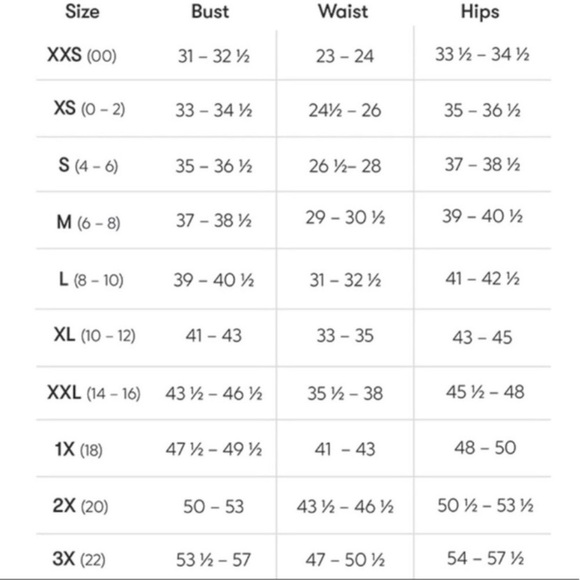 | Size | Bust | Waist | Hips |
|---|---|---|---|
| XXS (00) | 31 – 32 ½ | 23 – 24 | 33 ½ – 34 ½ |
| XS (0 – 2) | 33 – 34 ½ | 24½ – 26 | 35 – 36 ½ |
| S (4 – 6) | 35 – 36 ½ | 26 ½– 28 | 37 – 38 ½ |
| M (6 – 8) | 37 – 38 ½ | 29 – 30 ½ | 39 – 40 ½ |
| L (8 – 10) | 39 – 40 ½ | 31 – 32 ½ | 41 – 42 ½ |
| XL (10 – 12) | 41 – 43 | 33 – 35 | 43 – 45 |
| XXL (14 – 16) | 43 ½ – 46 ½ | 35 ½ – 38 | 45 ½ – 48 |
| 1X (18) | 47 ½ – 49 ½ | 41 – 43 | 48 – 50 |
| 2X (20) | 50 – 53 | 43 ½ – 46 ½ | 50 ½ – 53 ½ |
| 3X (22) | 53 ½ – 57 | 47 – 50 ½ | 54 – 57 ½ |